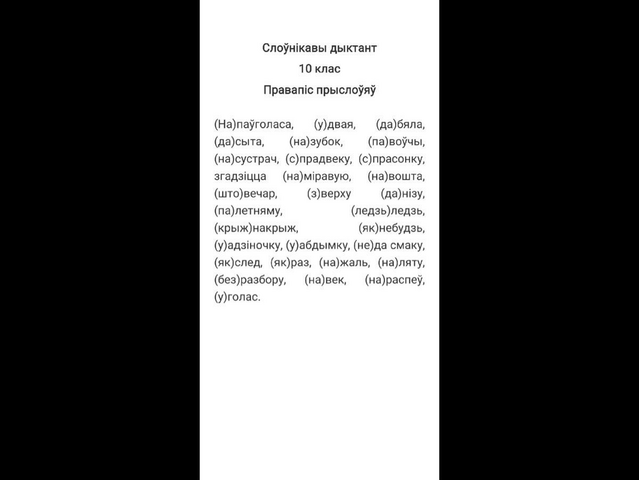 Слоўнікавы дыктант
10 клас
Правапіс прыслоўяў

(На)паўголаса, (у)двая, (да)бяла, (да)сыта, (на)зубок, (па)воўчы, (на)сустрач, (с)прадвеку, (с)прасонку, згадзіцца (на)міравую, (на)вошта, (што)вечар, (з)верху (да)нізу, (па)летняму, (ледзь)ледзь, (крыж)накрыж, (як)небудзь, (у)адзіночку, (у)абдымку, (не)да смаку, (як)след, (як)раз, (на)жаль, (на)ляту, (без)разбору, (на)век, (на)распеў, (у)голас.